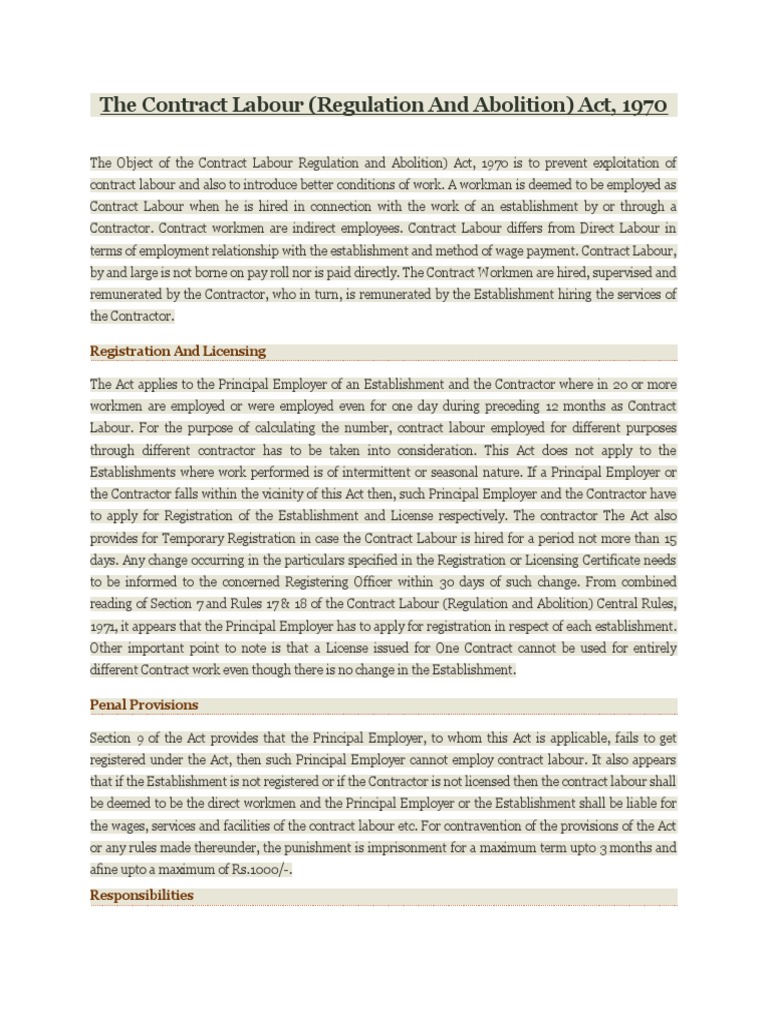 The Contract Labour (Regulation And Abolition) Act, 1970

The Object of the Contract Labour Regulation and Abolition) Act, 1970 is to prevent exploitation of contract labour and also to introduce better conditions of work. A workman is deemed to be employed as Contract Labour when he is hired in connection with the work of an establishment by or through a Contractor. Contract workmen are indirect employees. Contract Labour differs from Direct Labour in terms of employment relationship with the establishment and method of wage payment. Contract Labour, by and large is not borne on pay roll nor is paid directly. The Contract Workmen are hired, supervised and remunerated by the Contractor, who in turn, is remunerated by the Establishment hiring the services of the Contractor.

Registration And Licensing

The Act applies to the Principal Employer of an Establishment and the Contractor where in 20 or more workmen are employed or were employed even for one day during preceding 12 months as Contract Labour. For the purpose of calculating the number, contract labour employed for different purposes through different contractor has to be taken into consideration. This Act does not apply to the Establishments where work performed is of intermittent or seasonal nature. If a Principal Employer or the Contractor falls within the vicinity of this Act then, such Principal Employer and the Contractor have to apply for Registration of the Establishment and License respectively. The contractor The Act also provides for Temporary Registration in case the Contract Labour is hired for a period not more than 15 days. Any change occurring in the particulars specified in the Registration or Licensing Certificate needs to be informed to the concerned Registering Officer within 30 days of such change. From combined reading of Section 7 and Rules 17 & 18 of the Contract Labour (Regulation and Abolition) Central Rules, 1971, it appears that the Principal Employer has to apply for registration in respect of each establishment. Other important point to note is that a License issued for One Contract cannot be used for entirely different Contract work even though there is no change in the Establishment.

Penal Provisions

Section 9 of the Act provides that the Principal Employer, to whom this Act is applicable, fails to get registered under the Act, then such Principal Employer cannot employ contract labour. It also appears that if the Establishment is not registered or if the Contractor is not licensed then the contract labour shall be deemed to be the direct workmen and the Principal Employer or the Establishment shall be liable for the wages, services and facilities of the contract labour etc. For contravention of the provisions of the Act or any rules made thereunder, the punishment is imprisonment for a maximum term upto 3 months and afine upto a maximum of Rs.1000/-.

Responsibilities